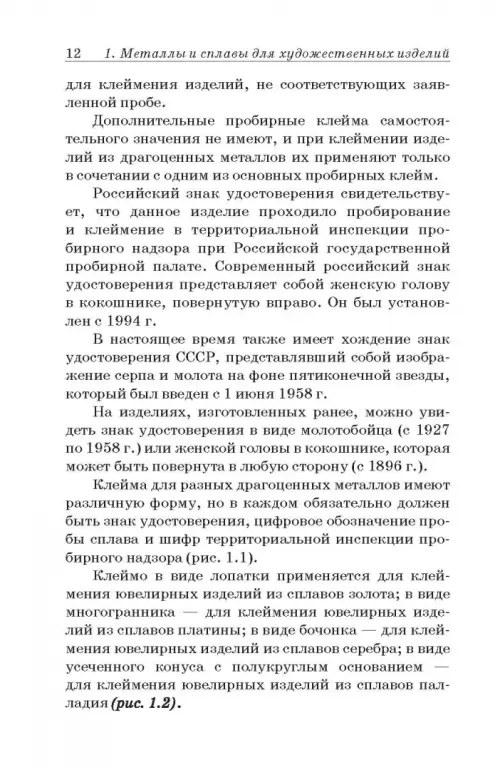 12 1. Металлы и сплавы для художественных изделий

для клеймения изделий, не соответствующих заявленной пробе.

Дополнительные пробирные клейма самостоятельного значения не имеют, и при клеймении изделий из драгоценных металлов их применяют только в сочетании с одним из основных пробирных клейм.

Российский знак удостоверения свидетельствует, что данное изделие проходило пробирование и клеймение в территориальной инспекции пробирного надзора при Российской государственной пробирной палате. Современный российский знак удостоверения представляет собой женскую голову в кокошнике, повернутую вправо. Он был установлен с 1994 г.

В настоящее время также имеет хождение знак удостоверения СССР, представлявший собой изображение серпа и молота на фоне пятиконечной звезды, который был введен с 1 июня 1958 г.

На изделиях, изготовленных ранее, можно увидеть знак удостоверения в виде молотобойца (с 1927 по 1958 г.) или женской головы в кокошнике, которая может быть повернута в любую сторону (с 1896 г.).

Клейма для разных драгоценных металлов имеют различную форму, но в каждом обязательно должен быть знак удостоверения, цифровое обозначение пробы сплава и шифр территориальной инспекции пробирного надзора (рис. 1.1).

Клеймо в виде лопатки применяется для клеймения ювелирных изделий из сплавов золота; в виде многогранника — для клеймения ювелирных изделий из сплавов платины; в виде бочонка — для клеймения ювелирных изделий из сплавов серебра; в виде усеченного конуса с полукруглым основанием — для клеймения ювелирных изделий из сплавов палладия (рис. 1.2).